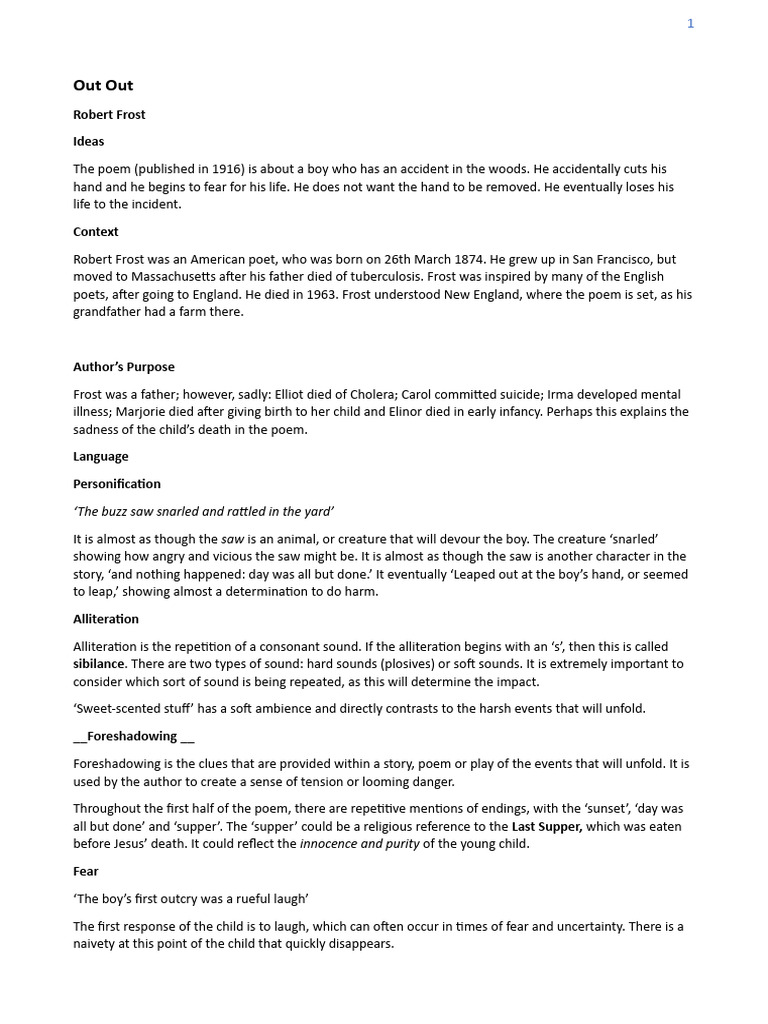 1

Out Out

Robert Frost

Ideas

The poem (published in 1916) is about a boy who has an accident in the woods. He accidentally cuts his hand and he begins to fear for his life. He does not want the hand to be removed. He eventually loses his life to the incident.

Context

Robert Frost was an American poet, who was born on 26th March 1874. He grew up in San Francisco, but moved to Massachusetts after his father died of tuberculosis. Frost was inspired by many of the English poets, after going to England. He died in 1963. Frost understood New England, where the poem is set, as his grandfather had a farm there.

Author's Purpose

Frost was a father; however, sadly: Elliot died of Cholera; Carol committed suicide; Irma developed mental illness; Marjorie died after giving birth to her child and Elinor died in early infancy. Perhaps this explains the sadness of the child's death in the poem.

Language

Personification

'The buzz saw snarled and rattled in the yard'

It is almost as though the saw is an animal, or creature that will devour the boy. The creature 'snarled' showing how angry and vicious the saw might be. It is almost as though the saw is another character in the story, 'and nothing happened: day was all but done.' It eventually 'Leaped out at the boy's hand, or seemed to leap,' showing almost a determination to do harm.

Alliteration

Alliteration is the repetition of a consonant sound. If the alliteration begins with an 's', then this is called sibilance. There are two types of sound: hard sounds (plosives) or soft sounds. It is extremely important to consider which sort of sound is being repeated, as this will determine the impact.

'Sweet-scented stuff' has a soft ambience and directly contrasts to the harsh events that will unfold.

__Foreshadowing __

Foreshadowing is the clues that are provided within a story, poem or play of the events that will unfold. It is used by the author to create a sense of tension or looming danger.

Throughout the first half of the poem, there are repetitive mentions of endings, with the 'sunset', 'day was all but done' and 'supper'. The 'supper' could be a religious reference to the Last Supper, which was eaten before Jesus' death. It could reflect the innocence and purity of the young child.

Fear

'The boy's first outcry was a rueful laugh'

The first response of the child is to laugh, which can often occur in times of fear and uncertainty. There is a naivety at this point of the child that quickly disappears.